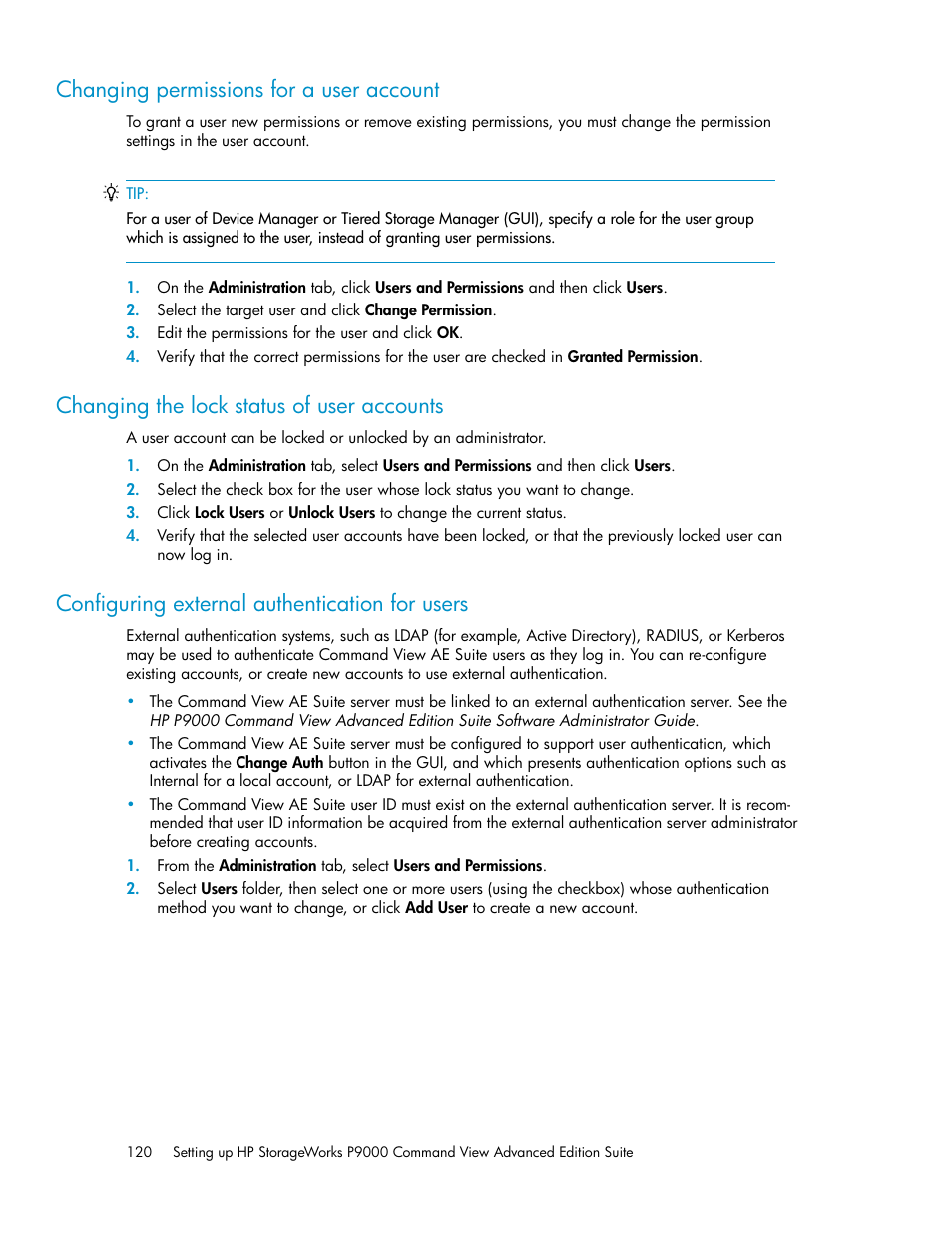 Changing permissions for a user account

To grant a user new permissions or remove existing permissions, you must change the permission settings in the user account.

TIP:

For a user of Device Manager or Tiered Storage Manager (GUI), specify a role for the user group which is assigned to the user, instead of granting user permissions.

1. On the Administration tab, click Users and Permissions and then click Users.
2. Select the target user and click Change Permission.
3. Edit the permissions for the user and click OK.
4. Verify that the correct permissions for the user are checked in Granted Permission.

Changing the lock status of user accounts

A user account can be locked or unlocked by an administrator.

1. On the Administration tab, select Users and Permissions and then click Users.
2. Select the check box for the user whose lock status you want to change.
3. Click Lock Users or Unlock Users to change the current status.
4. Verify that the selected user accounts have been locked, or that the previously locked user can now log in.

Configuring external authentication for users

External authentication systems, such as LDAP (for example, Active Directory), RADIUS, or Kerberos may be used to authenticate Command View AE Suite users as they log in. You can re-configure existing accounts, or create new accounts to use external authentication.

• The Command View AE Suite server must be linked to an external authentication server. See the HP P9000 Command View Advanced Edition Suite Software Administrator Guide.
• The Command View AE Suite server must be configured to support user authentication, which activates the Change Auth button in the GUI, and which presents authentication options such as Internal for a local account, or LDAP for external authentication.
• The Command View AE Suite user ID must exist on the external authentication server. It is recommended that user ID information be acquired from the external authentication server administrator before creating accounts.

1. From the Administration tab, select Users and Permissions.
2. Select Users folder, then select one or more users (using the checkbox) whose authentication method you want to change, or click Add User to create a new account.

120 Setting up HP StorageWorks P9000 Command View Advanced Edition Suite